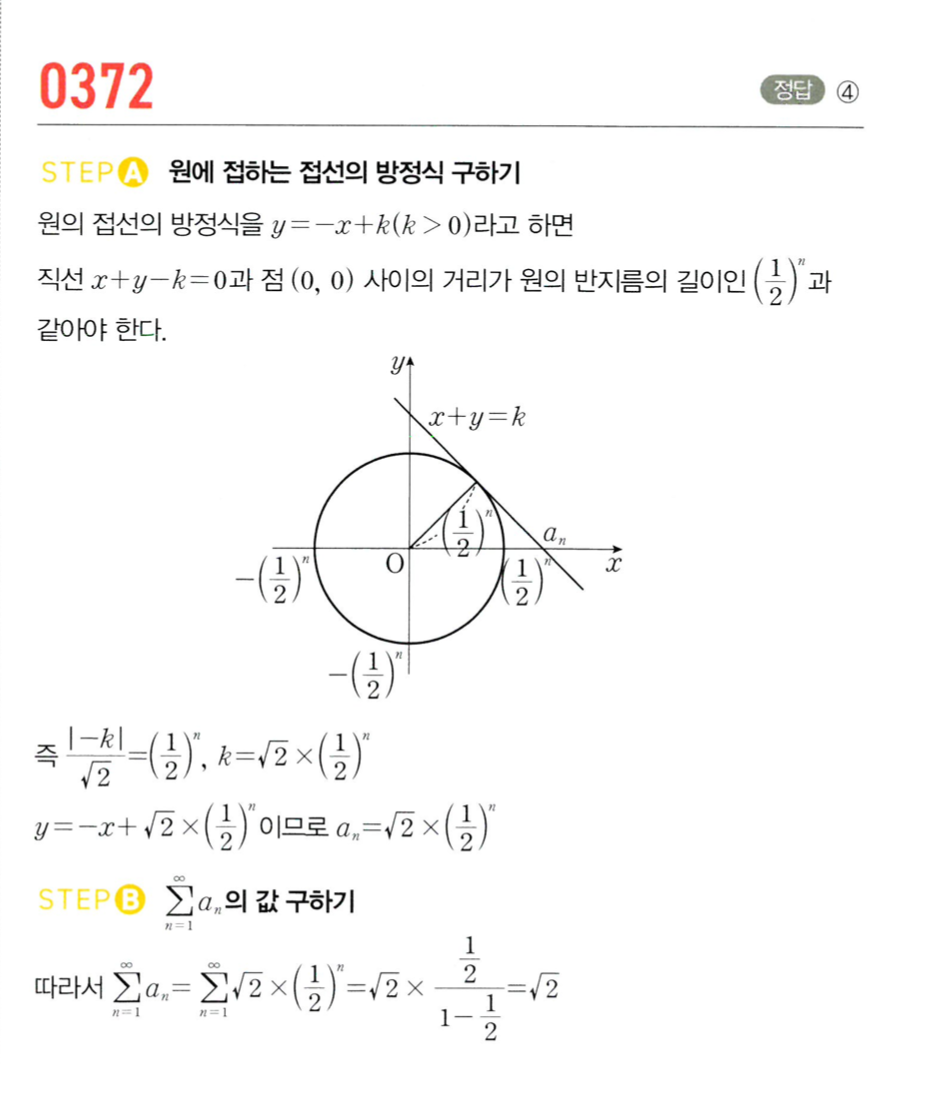 0372

정답 ④

STEP A 원에 접하는 접선의 방정식 구하기

원의 접선의 방정식을 $y=-x+k(k>0)$라고 하면

직선 $x+y-k=0$과 점 $(0, 0)$ 사이의 거리가 원의 반지름의 길이인 $\left(\frac{1}{2}\right)^n$과 같아야 한다.

$y$

$x+y=k$

$\left(\frac{1}{2}\right)^n$

$a_n$

$-\left(\frac{1}{2}\right)^n$

O

$\left(\frac{1}{2}\right)^n$

$x$

$-\left(\frac{1}{2}\right)^n$

즉 $\frac{|-k|}{\sqrt{2}}=\left(\frac{1}{2}\right)^n$, $k=\sqrt{2}\times\left(\frac{1}{2}\right)^n$

$y=-x+\sqrt{2}\times\left(\frac{1}{2}\right)^n$이므로 $a_n=\sqrt{2}\times\left(\frac{1}{2}\right)^n$

STEP B $\sum_{n=1}^{\infty}a_n$의 값 구하기

따라서 $\sum_{n=1}^{\infty}a_n=\sum_{n=1}^{\infty}\sqrt{2}\times\left(\frac{1}{2}\right)^n=\sqrt{2}\times\frac{\frac{1}{2}}{1-\frac{1}{2}}=\sqrt{2}$